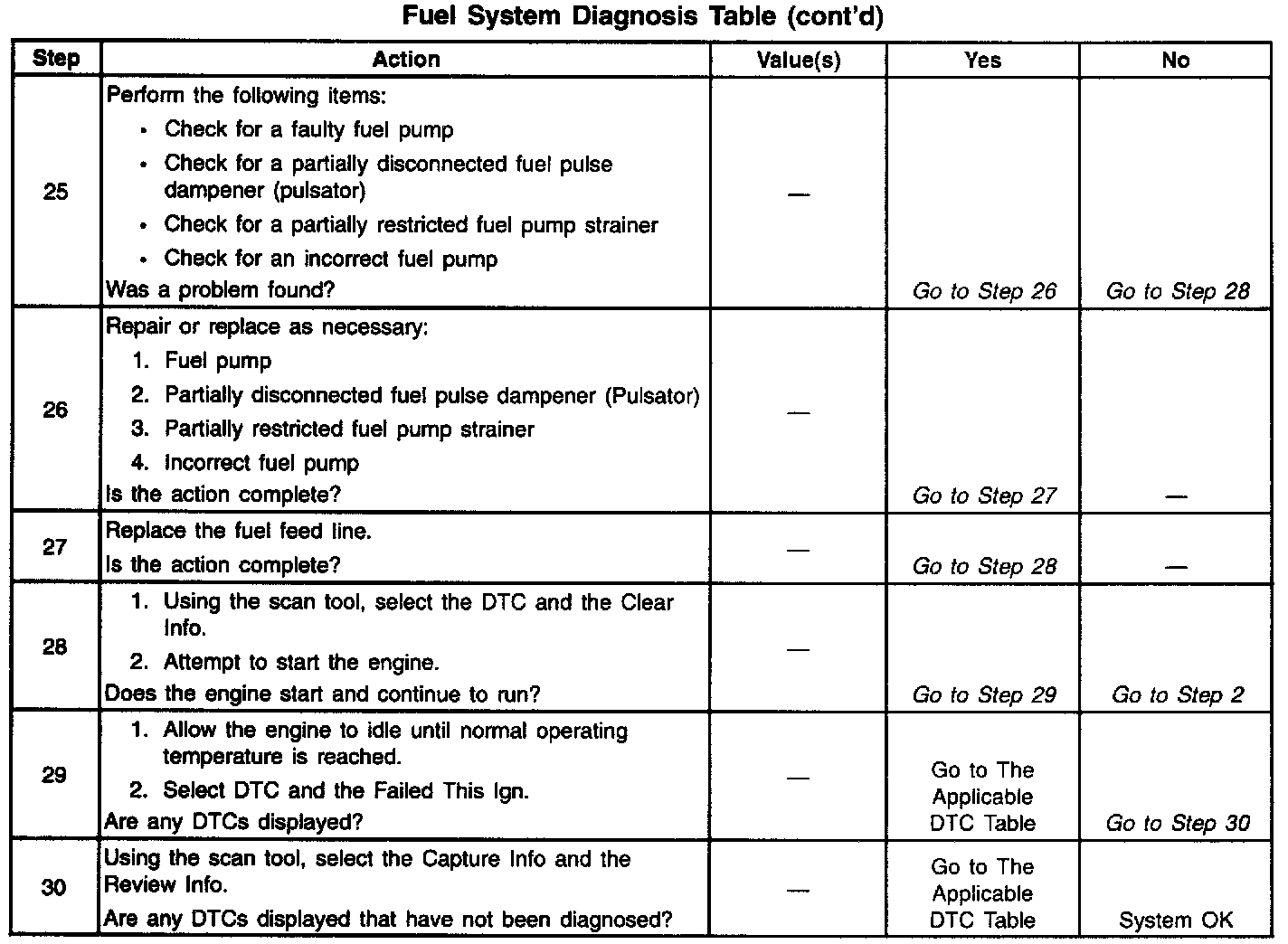 Fuel System Diagnosis Table (cont'd)

| Step | Action | Value(s) | Yes | No |
|---|---|---|---|---|
| 25 | Perform the following items: • Check for a faulty fuel pump • Check for a partially disconnected fuel pulse dampener (pulsator) • Check for a partially restricted fuel pump strainer • Check for an incorrect fuel pump Was a problem found? | — | Go to Step 26 | Go to Step 28 |
| 26 | Repair or replace as necessary: 1. Fuel pump 2. Partially disconnected fuel pulse dampener (Pulsator) 3. Partially restricted fuel pump strainer 4. Incorrect fuel pump Is the action complete? | — | Go to Step 27 | — |
| 27 | Replace the fuel feed line. Is the action complete? | — | Go to Step 28 | — |
| 28 | 1. Using the scan tool, select the DTC and the Clear Info. 2. Attempt to start the engine. Does the engine start and continue to run? | — | Go to Step 29 | Go to Step 2 |
| 29 | 1. Allow the engine to idle until normal operating temperature is reached. 2. Select DTC and the Failed This Ign. Are any DTCs displayed? | — | Go to The Applicable DTC Table | Go to Step 30 |
| 30 | Using the scan tool, select the Capture Info and the Review Info. Are any DTCs displayed that have not been diagnosed? | — | Go to The Applicable DTC Table | System OK |